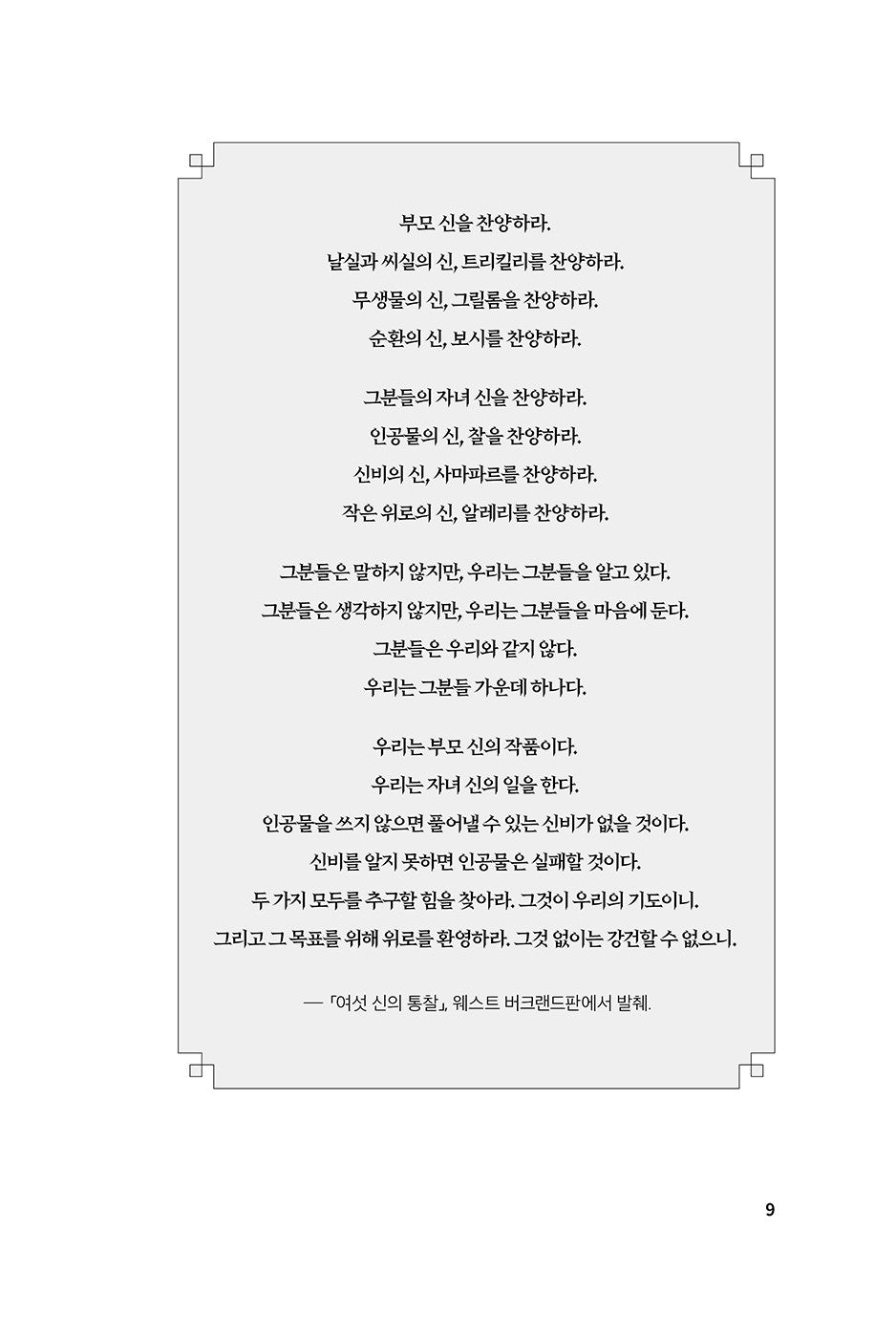 부모 신을 찬양하라.
날실과 씨실의 신, 트리킬리를 찬양하라.
무생물의 신, 그릴롬을 찬양하라.
순환의 신, 보시를 찬양하라.

그분들의 자녀 신을 찬양하라.
인공물의 신, 찰을 찬양하라.
신비의 신, 사마파르를 찬양하라.
작은 위로의 신, 알레리를 찬양하라.

그분들은 말하지 않지만, 우리는 그분들을 알고 있다.
그분들은 생각하지 않지만, 우리는 그분들을 마음에 둔다.
그분들은 우리와 같지 않다.
우리는 그분들 가운데 하나다.

우리는 부모 신의 작품이다.
우리는 자녀 신의 일을 한다.
인공물을 쓰지 않으면 풀어낼 수 있는 신비가 없을 것이다.
신비를 알지 못하면 인공물은 실패할 것이다.
두 가지 모두를 추구할 힘을 찾아라. 그것이 우리의 기도이니.
그리고 그 목표를 위해 위로를 환영하라. 그것 없이는 강건할 수 없으니.

— 「여섯 신의 통찰」, 웨스트 버크랜드판에서 발췌.

9